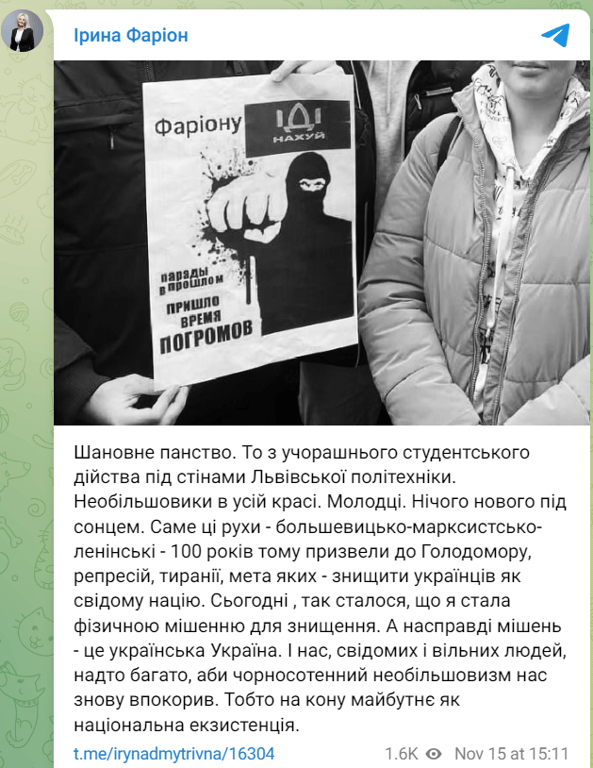 Ірина Фаріон

Фаріону ІДІ НАХУЙ

парады в прошлом

ПРИШЛО ВРЕМЯ ПОГРОМОВ

Шановне панство. То з учорашнього студентського дійства під стінами Львівської політехніки. Необільшовики в усій красі. Молодці. Нічого нового під сонцем. Саме ці рухи - большевицько-марксистсько-ленінські - 100 років тому призвели до Голодомору, репресій, тиранії, мета яких - знищити українців як свідому націю. Сьогодні , так сталося, що я стала фізичною мішенню для знищення. А насправді мішень - це українська Україна. І нас, свідомих і вільних людей, надто багато, аби чорносотенний необільшовизм нас знову впокорив. Тобто на кону майбутнє як національна екзистенція.

t.me/irynadmytrivna/16304

1.6K Nov 15 at 15:11